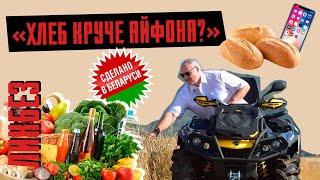 «ХЛЕБ КРУЧЕ АЙФОНА?»

СДЕЛАНО В БЕЛАРУСИ

ЛИКБЕЗ